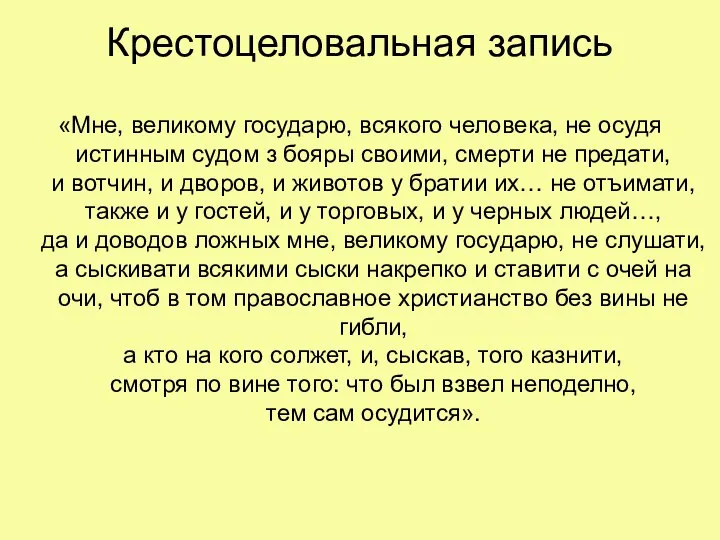 Крестоцеловальная запись

«Мне, великому государю, всякого человека, не осудя истинным судом з бояры своими, смерти не предати, и вотчин, и дворов, и животов у братии их… не отъимати, также и у гостей, и у торговых, и у черных людей…, да и доводов ложных мне, великому государю, не слушати, а сыскивати всякими сыски накрепко и ставити с очей на очи, чтоб в том православное христианство без вины не гибли, а кто на кого солжет, и, сыскав, того казнити, смотря по вине того: что был взвел неподелно, тем сам осудится».